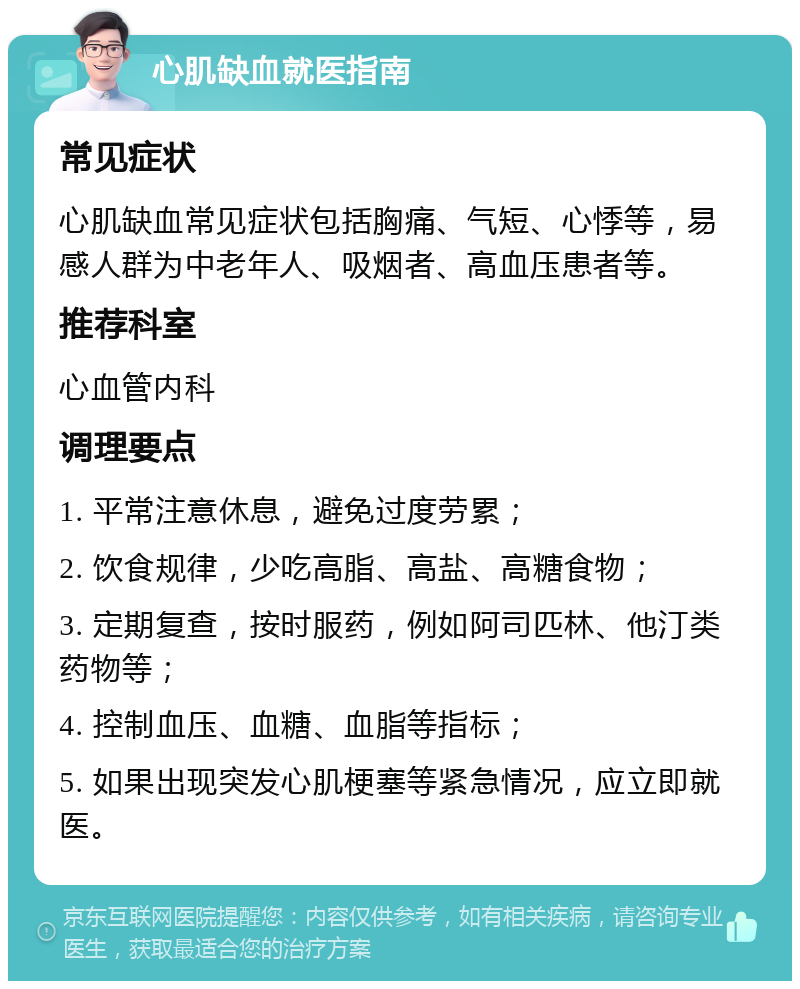 心肌缺血就医指南

常见症状

心肌缺血常见症状包括胸痛、气短、心悸等，易感人群为中老年人、吸烟者、高血压患者等。

推荐科室

心血管内科

调理要点

1. 平常注意休息，避免过度劳累；

2. 饮食规律，少吃高脂、高盐、高糖食物；

3. 定期复查，按时服药，例如阿司匹林、他汀类药物等；

4. 控制血压、血糖、血脂等指标；

5. 如果出现突发心肌梗塞等紧急情况，应立即就医。

京东互联网医院提醒您：内容仅供参考，如有相关疾病，请咨询专业医生，获取最适合您的治疗方案